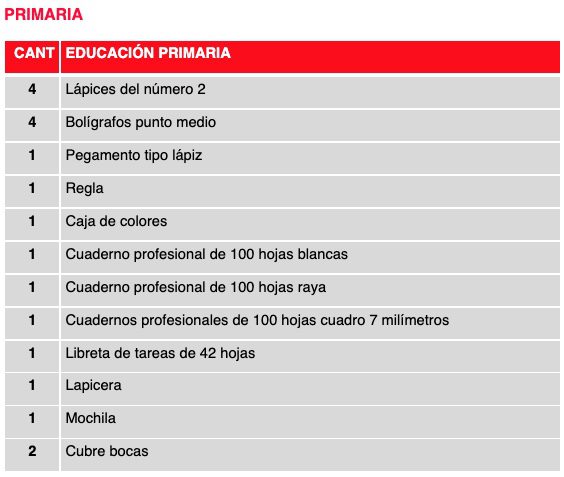 PRIMARIA

| CANT | EDUCACIÓN PRIMARIA |
|---|---|
| 4 | Lápices del número 2 |
| 4 | Bolígrafos punto medio |
| 1 | Pegamento tipo lápiz |
| 1 | Regla |
| 1 | Caja de colores |
| 1 | Cuaderno profesional de 100 hojas blancas |
| 1 | Cuaderno profesional de 100 hojas raya |
| 1 | Cuadernos profesionales de 100 hojas cuadro 7 milímetros |
| 1 | Libreta de tareas de 42 hojas |
| 1 | Lapicera |
| 1 | Mochila |
| 2 | Cubre bocas |